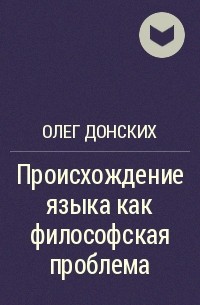 ОЛЕГ ДОНСКИХ

Происхождение языка как философская проблема